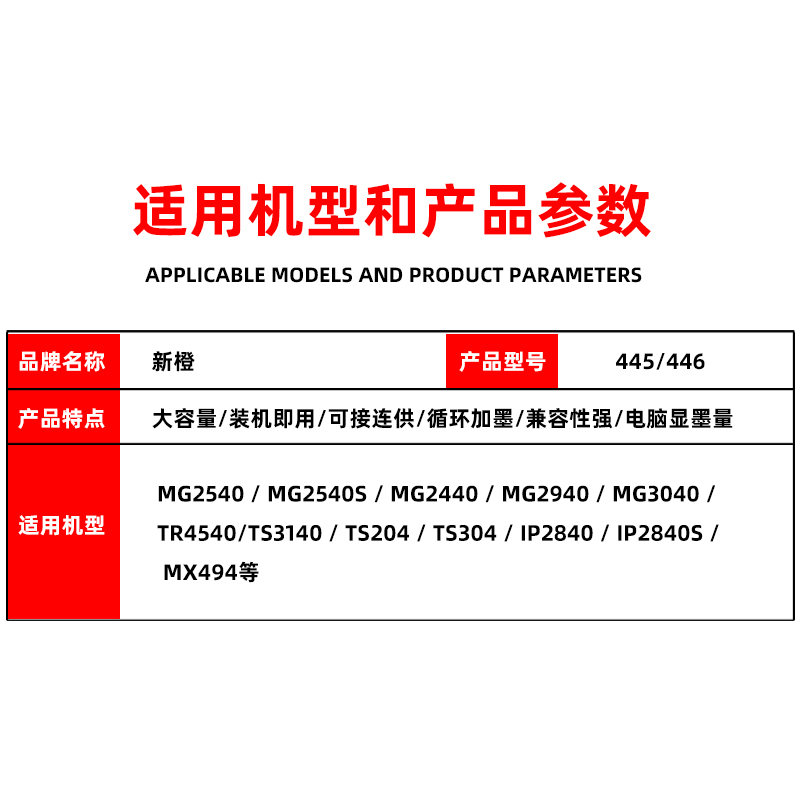 适用机型和产品参数

APPLICABLE MODELS AND PRODUCT PARAMETERS

| 品牌名称 | 新橙 | 产品型号 | 445/446 |
|---|---|---|---|
| 产品特点 | 大容量/装机即用/可接连供/循环加墨/兼容性强/电脑显墨量 | | |
| 适用机型 | MG2540 / MG2540S / MG2440 / MG2940 / MG3040 / TR4540/TS3140 / TS204 / TS304 / IP2840 / IP2840S / MX494等 | | |